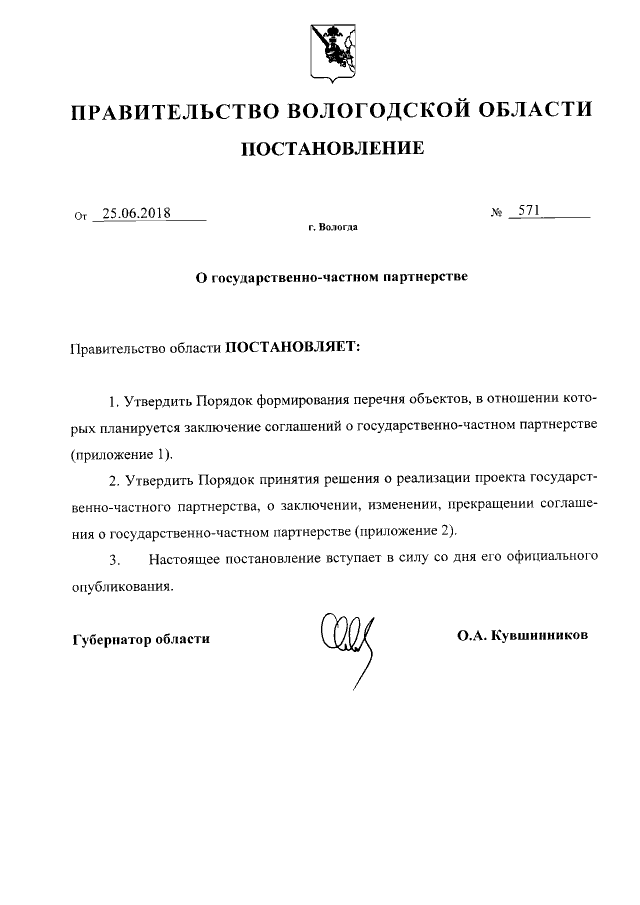 ПРАВИТЕЛЬСТВО ВОЛОГОДСКОЙ ОБЛАСТИ

ПОСТАНОВЛЕНИЕ

От 25.06.2018 № 571

г. Вологда

О государственно-частном партнерстве

Правительство области ПОСТАНОВЛЯЕТ:

1. Утвердить Порядок формирования перечня объектов, в отношении которых планируется заключение соглашений о государственно-частном партнерстве (приложение 1).

2. Утвердить Порядок принятия решения о реализации проекта государственно-частного партнерства, о заключении, изменении, прекращении соглашения о государственно-частном партнерстве (приложение 2).

3. Настоящее постановление вступает в силу со дня его официального опубликования.

Губернатор области О.А. Кувшинников